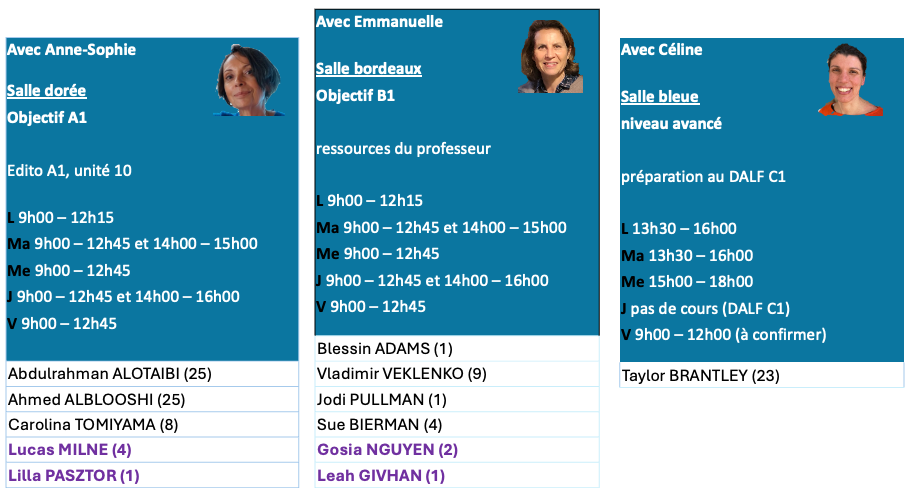 Avec Anne-Sophie

Salle dorée
Objectif A1

Edito A1, unité 10

L 9h00 – 12h15
Ma 9h00 – 12h45 et 14h00 – 15h00
Me 9h00 – 12h45
J 9h00 – 12h45 et 14h00 – 16h00
V 9h00 – 12h45

Abdulrahman ALOTAIBI (25)
Ahmed ALBLOOSHI (25)
Carolina TOMIYAMA (8)
Lucas MILNE (4)
Lilla PASZTOR (1)

Avec Emmanuelle

Salle bordeaux
Objectif B1

ressources du professeur

L 9h00 – 12h15
Ma 9h00 – 12h45 et 14h00 – 15h00
Me 9h00 – 12h45
J 9h00 – 12h45 et 14h00 – 16h00
V 9h00 – 12h45

Blessin ADAMS (1)
Vladimir VEKLENKO (9)
Jodi PULLMAN (1)
Sue BIERMAN (4)
Gosia NGUYEN (2)
Leah GIVHAN (1)

Avec Céline

Salle bleue
niveau avancé

préparation au DALF C1

L 13h30 – 16h00
Ma 13h30 – 16h00
Me 15h00 – 18h00
J pas de cours (DALF C1)
V 9h00 – 12h00 (à confirmer)

Taylor BRANTLEY (23)